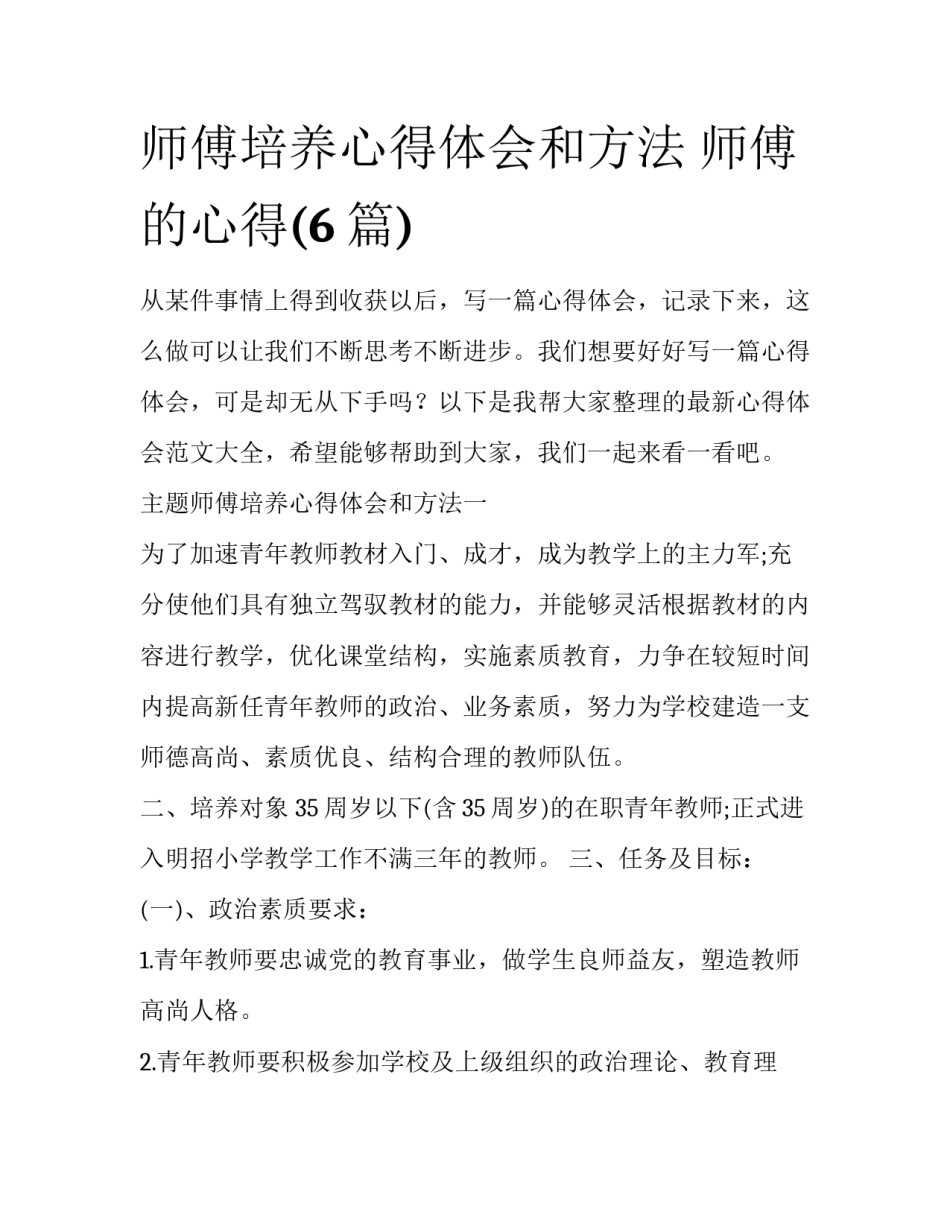 师傅培养心得体会和方法 师傅的心得(6 篇)

从某件事情上得到收获以后，写一篇心得体会，记录下来，这么做可以让我们不断思考不断进步。我们想要好好写一篇心得体会，可是却无从下手吗？以下是我帮大家整理的最新心得体会范文大全，希望能够帮助到大家，我们一起来看一看吧。

主题师傅培养心得体会和方法一

为了加速青年教师教材入门、成才，成为教学上的主力军;充分使他们具有独立驾驭教材的能力，并能够灵活根据教材的内容进行教学，优化课堂结构，实施素质教育，力争在较短时间内提高新任青年教师的政治、业务素质，努力为学校建造一支师德高尚、素质优良、结构合理的教师队伍。

二、培养对象 35 周岁以下(含 35 周岁)的在职青年教师;正式进入明招小学教学工作不满三年的教师。 三、任务及目标：

(一)、政治素质要求：

1.青年教师要忠诚党的教育事业，做学生良师益友，塑造教师高尚人格。

2.青年教师要积极参加学校及上级组织的政治理论、教育理